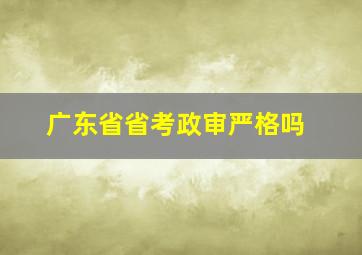 广东省省考政审严格吗